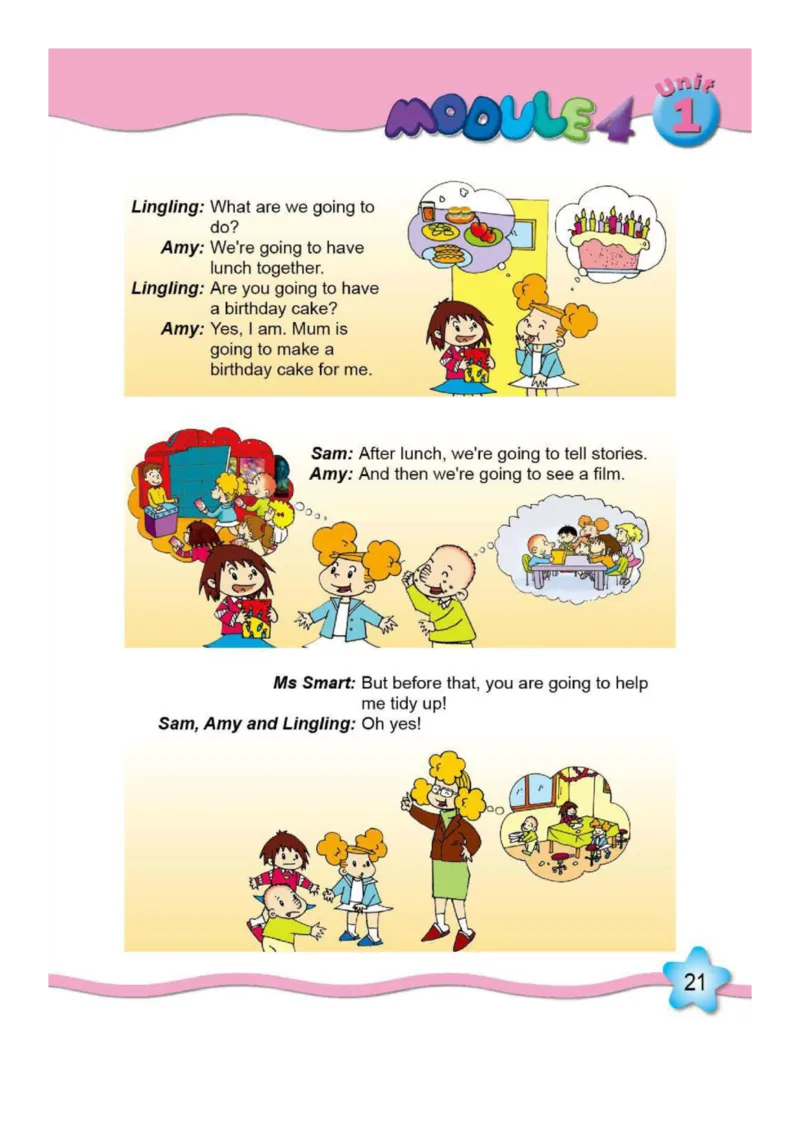 MODULE 4 Unit 1

Lingling: What are we going to do?
Amy: We're going to have lunch together.
Lingling: Are you going to have a birthday cake?
Amy: Yes, I am. Mum is going to make a birthday cake for me.

Sam: After lunch, we're going to tell stories.
Amy: And then we're going to see a film.

Ms Smart: But before that, you are going to help me tidy up!
Sam, Amy and Lingling: Oh yes!

21